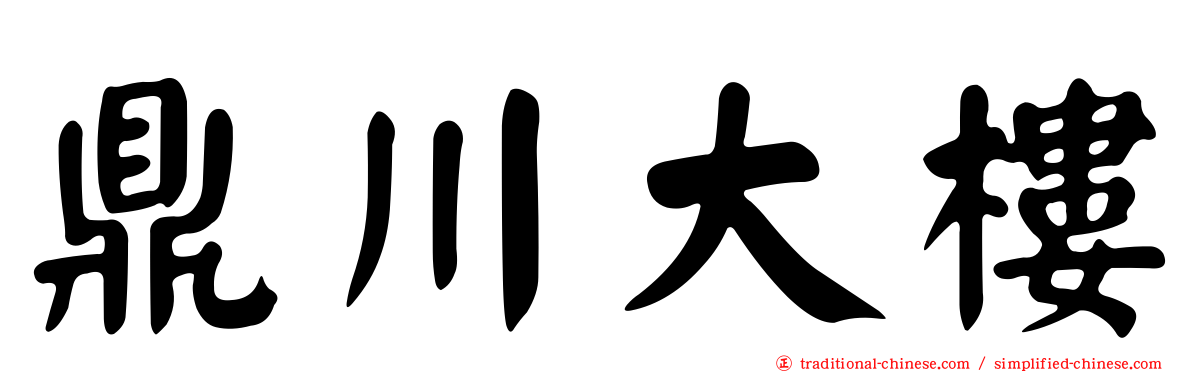 鼎川大樓

㊣ traditional-chinese.com / simplified-chinese.com